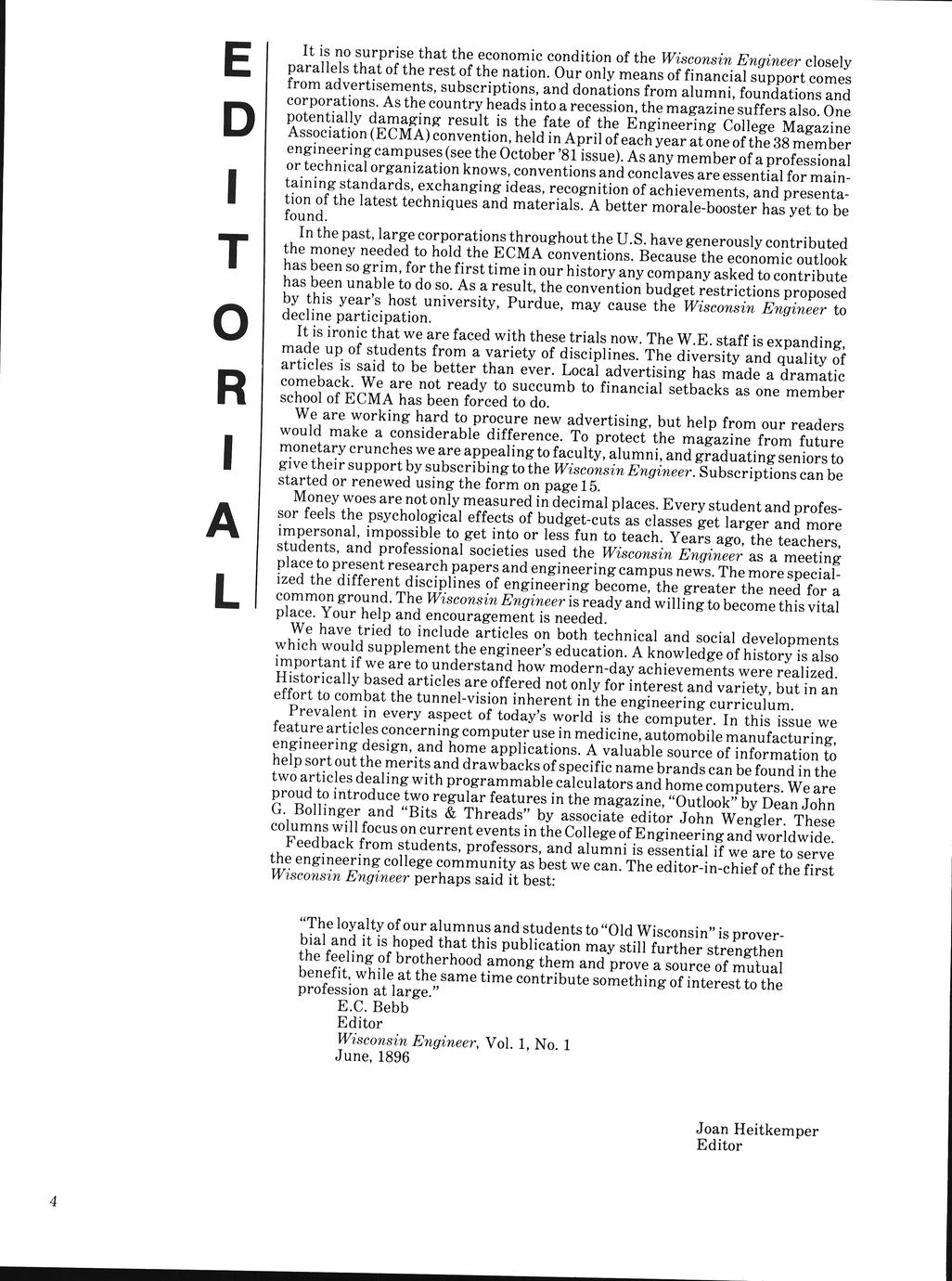 EDITORIAL

It is no surprise that the economic condition of the Wisconsin Engineer closely parallels that of the rest of the nation. Our only means of financial support comes from advertisements, subscriptions, and donations from alumni, foundations and corporations. As the country heads into a recession, the magazine suffers also. One potentially damaging result is the fate of the Engineering College Magazine Association (ECMA) convention, held in April of each year at one of the 38 member engineering campuses (see the October '81 issue). As any member of a professional or technical organization knows, conventions and conclaves are essential for maintaining standards, exchanging ideas, recognition of achievements, and presentation of the latest techniques and materials. A better morale-booster has yet to be found.

In the past, large corporations throughout the U.S. have generously contributed the money needed to hold the ECMA conventions. Because the economic outlook has been so grim, for the first time in our history any company asked to contribute has been unable to do so. As a result, the convention budget restrictions proposed by this year's host university, Purdue, may cause the Wisconsin Engineer to decline participation.

It is ironic that we are faced with these trials now. The W.E. staff is expanding, made up of students from a variety of disciplines. The diversity and quality of articles is said to be better than ever. Local advertising has made a dramatic comeback. We are not ready to succumb to financial setbacks as one member school of ECMA has been forced to do.

We are working hard to procure new advertising, but help from our readers would make a considerable difference. To protect the magazine from future monetary crunches we are appealing to faculty, alumni, and graduating seniors to give their support by subscribing to the Wisconsin Engineer. Subscriptions can be started or renewed using the form on page 15.

Money woes are not only measured in decimal places. Every student and professor feels the psychological effects of budget-cuts as classes get larger and more impersonal, impossible to get into or less fun to teach. Years ago, the teachers, students, and professional societies used the Wisconsin Engineer as a meeting place to present research papers and engineering campus news. The more specialized the different disciplines of engineering become, the greater the need for a common ground. The Wisconsin Engineer is ready and willing to become this vital place. Your help and encouragement is needed.

We have tried to include articles on both technical and social developments which would supplement the engineer's education. A knowledge of history is also important if we are to understand how modern-day achievements were realized. Historically based articles are offered not only for interest and variety, but in an effort to combat the tunnel-vision inherent in the engineering curriculum.

Prevalent in every aspect of today's world is the computer. In this issue we feature articles concerning computer use in medicine, automobile manufacturing, engineering design, and home applications. A valuable source of information to help sort out the merits and drawbacks of specific name brands can be found in the two articles dealing with programmable calculators and home computers. We are proud to introduce two regular features in the magazine, "Outlook" by Dean John G. Bollinger and "Bits & Threads" by associate editor John Wengler. These columns will focus on current events in the College of Engineering and worldwide.

Feedback from students, professors, and alumni is essential if we are to serve the engineering college community as best we can. The editor-in-chief of the first Wisconsin Engineer perhaps said it best:

"The loyalty of our alumnus and students to "Old Wisconsin" is proverbial and it is hoped that this publication may still further strengthen the feeling of brotherhood among them and prove a source of mutual benefit, while at the same time contribute something of interest to the profession at large."
E.C. Bebb
Editor
Wisconsin Engineer, Vol. 1, No. 1
June, 1896

Joan Heitkemper
Editor

4